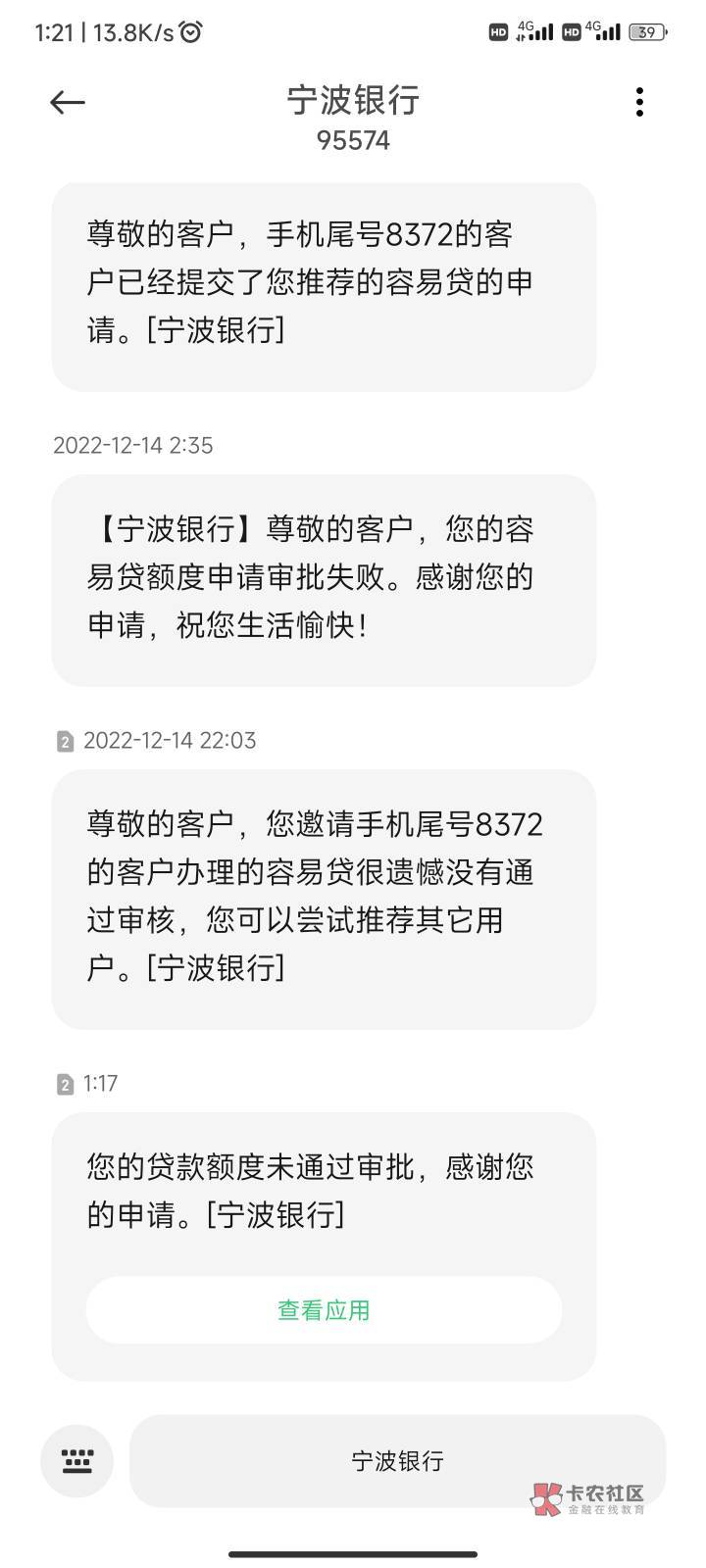 1:21 | 13.8K/s

HD 4G HD 4G 39

宁波银行
95574

尊敬的客户，手机尾号8372的客户已经提交了您推荐的容易贷的申请。[宁波银行]

2022-12-14 2:35

【宁波银行】尊敬的客户，您的容易贷额度申请审批失败。感谢您的申请，祝您生活愉快！

2 2022-12-14 22:03

尊敬的客户，您邀请手机尾号8372的客户办理的容易贷很遗憾没有通过审核，您可以尝试推荐其它用户。[宁波银行]

2 1:17

您的贷款额度未通过审批，感谢您的申请。[宁波银行]

查看应用

宁波银行

卡农社区
金融在线教育